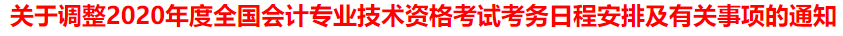 关于调整2020年度全国会计专业技术资格考试考务日程安排及有关事项的通知